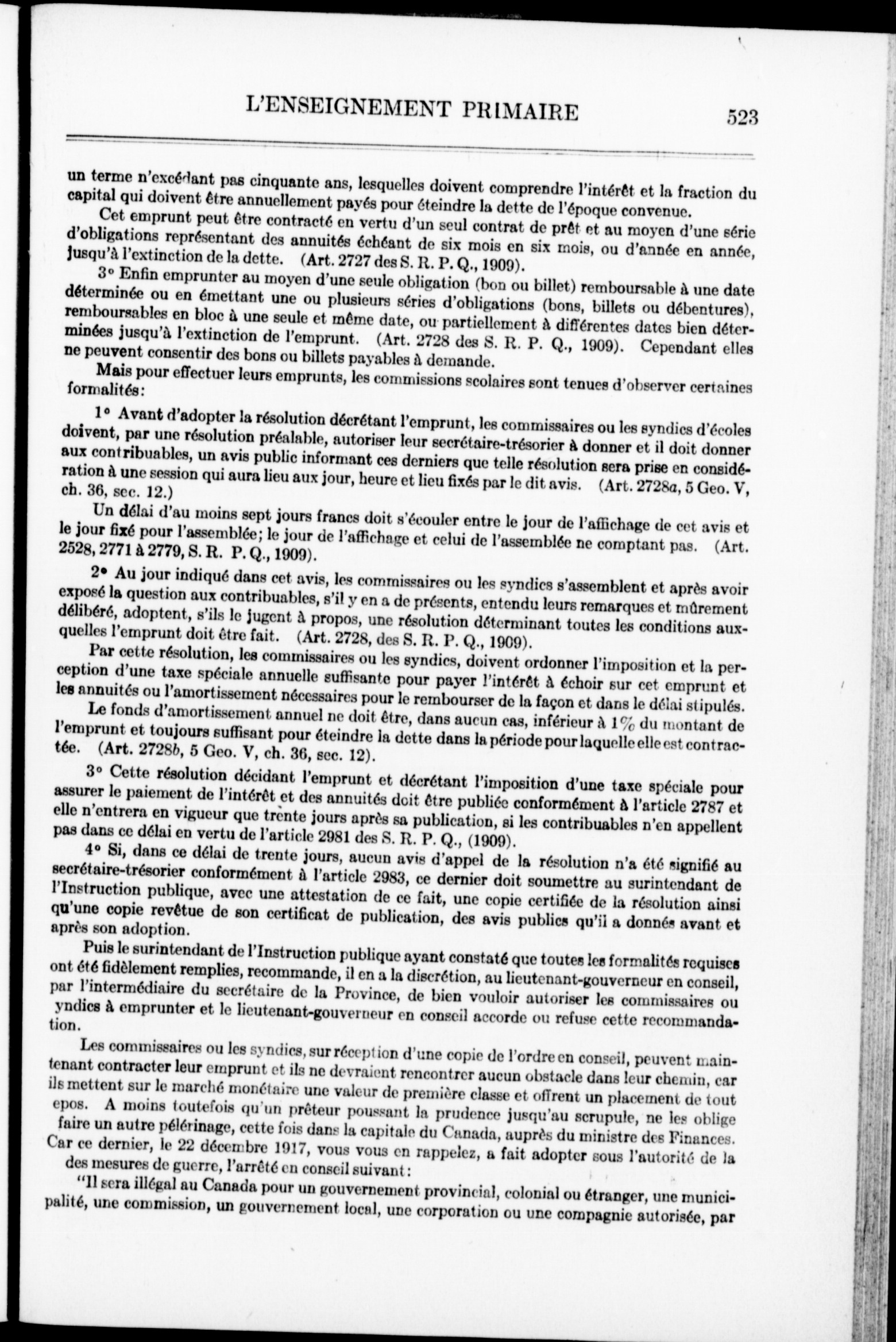 L'ENSEIGNEMENT PRIMAIRE 523

un terme n'excédant pas cinquante ans, lesquelles doivent comprendre l'intérêt et la fraction du capital qui doivent être annuellement payés pour éteindre la dette de l'époque convenue.

Cet emprunt peut être contracté en vertu d'un seul contrat de prêt et au moyen d'une série d'obligations représentant des annuités échéant de six mois en six mois, ou d'année en année, jusqu'à l'extinction de la dette. (Art. 2727 des S. R. P. Q., 1909).

3° Enfin emprunter au moyen d'une seule obligation (bon ou billet) remboursable à une date déterminée ou en émettant une ou plusieurs séries d'obligations (bons, billets ou débentures), remboursables en bloc à une seule et même date, ou partiellement à différentes dates bien déterminées jusqu'à l'extinction de l'emprunt. (Art. 2728 des S. R. P. Q., 1909). Cependant elles ne peuvent consentir des bons ou billets payables à demande.

Mais pour effectuer leurs emprunts, les commissions scolaires sont tenues d'observer certaines formalités:

1° Avant d'adopter la résolution décrétant l'emprunt, les commissaires ou les syndics d'écoles doivent, par une résolution préalable, autoriser leur secrétaire-trésorier à donner et il doit donner aux contribuables, un avis public informant ces derniers que telle résolution sera prise en considération à une session qui aura lieu aux jour, heure et lieu fixés par le dit avis. (Art. 2728a, 5 Geo. V, ch. 36, sec. 12.)

Un délai d'au moins sept jours francs doit s'écouler entre le jour de l'affichage de cet avis et le jour fixé pour l'assemblée; le jour de l'affichage et celui de l'assemblée ne comptant pas. (Art. 2528, 2771 à 2779, S. R. P. Q., 1909).

2° Au jour indiqué dans cet avis, les commissaires ou les syndics s'assemblent et après avoir exposé la question aux contribuables, s'il y en a de présents, entendu leurs remarques et mûrement délibéré, adoptent, s'ils le jugent à propos, une résolution déterminant toutes les conditions auxquelles l'emprunt doit être fait. (Art. 2728, des S. R. P. Q., 1909).

Par cette résolution, les commissaires ou les syndics, doivent ordonner l'imposition et la perception d'une taxe spéciale annuelle suffisante pour payer l'intérêt à échoir sur cet emprunt et les annuités ou l'amortissement nécessaires pour le rembourser de la façon et dans le délai stipulés.

Le fonds d'amortissement annuel ne doit être, dans aucun cas, inférieur à 1% du montant de l'emprunt et toujours suffisant pour éteindre la dette dans la période pour laquelle elle est contractée. (Art. 2728b, 5 Geo. V, ch. 36, sec. 12).

3° Cette résolution décidant l'emprunt et décrétant l'imposition d'une taxe spéciale pour assurer le paiement de l'intérêt et des annuités doit être publiée conformément à l'article 2787 et elle n'entrera en vigueur que trente jours après sa publication, si les contribuables n'en appellent pas dans ce délai en vertu de l'article 2981 des S. R. P. Q., (1909).

4° Si, dans ce délai de trente jours, aucun avis d'appel de la résolution n'a été signifié au secrétaire-trésorier conformément à l'article 2983, ce dernier doit soumettre au surintendant de l'Instruction publique, avec une attestation de ce fait, une copie certifiée de la résolution ainsi qu'une copie revêtue de son certificat de publication, des avis publics qu'il a donnés avant et après son adoption.

Puis le surintendant de l'Instruction publique ayant constaté que toutes les formalités requises ont été fidèlement remplies, recommande, il en a la discrétion, au lieutenant-gouverneur en conseil, par l'intermédiaire du secrétaire de la Province, de bien vouloir autoriser les commissaires ou yndics à emprunter et le lieutenant-gouverneur en conseil accorde ou refuse cette recommandation.

Les commissaires ou les syndics, sur réception d'une copie de l'ordre en conseil, peuvent maintenant contracter leur emprunt et ils ne devraient rencontrer aucun obstacle dans leur chemin, car ils mettent sur le marché monétaire une valeur de première classe et offrent un placement de tout epos. A moins toutefois qu'un prêteur poussant la prudence jusqu'au scrupule, ne les oblige faire un autre pélérinage, cette fois dans la capitale du Canada, auprès du ministre des Finances. Car ce dernier, le 22 décembre 1917, vous vous en rappelez, a fait adopter sous l'autorité de la des mesures de guerre, l'arrêté en conseil suivant:

"Il sera illégal au Canada pour un gouvernement provincial, colonial ou étranger, une municipalité, une commission, un gouvernement local, une corporation ou une compagnie autorisée, par